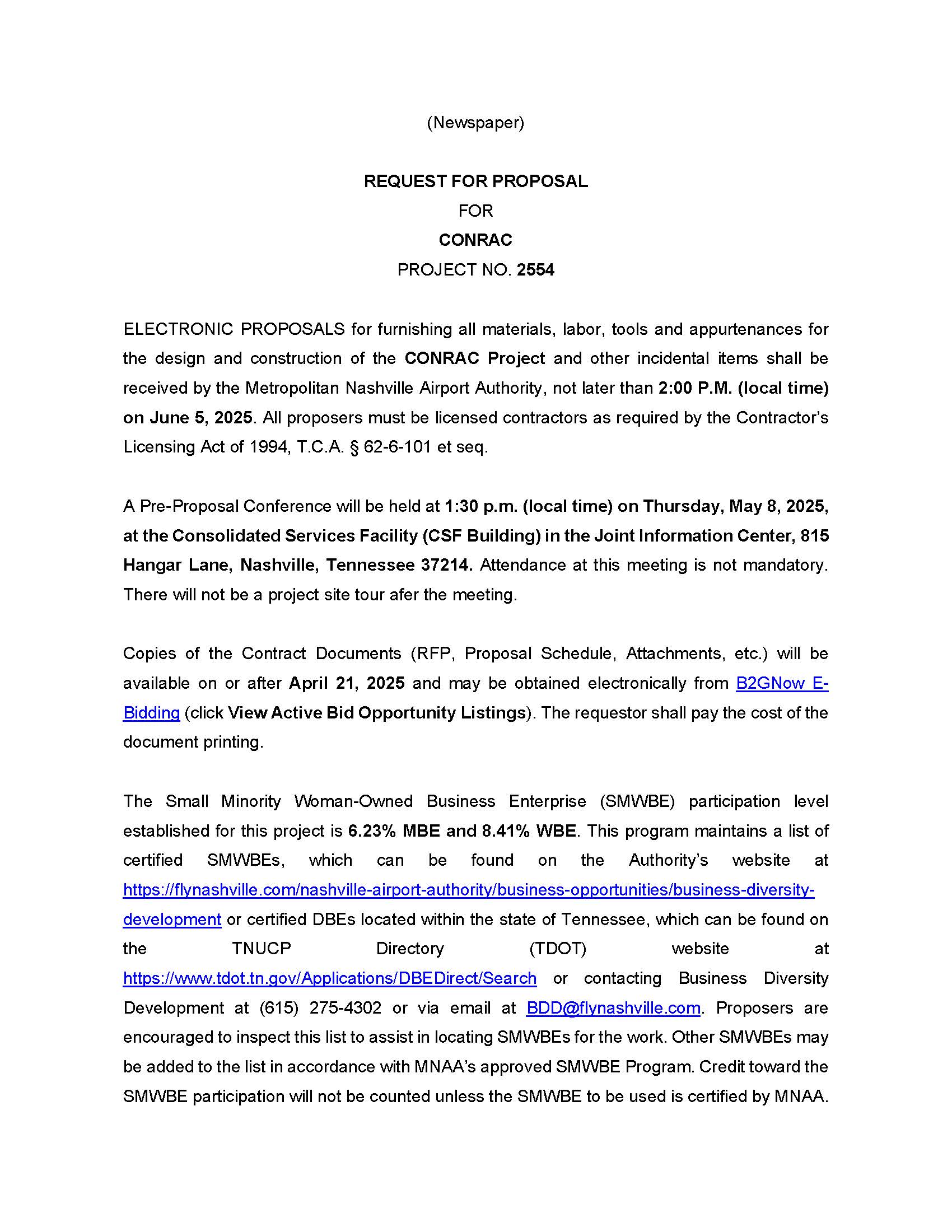 (Newspaper)

REQUEST FOR PROPOSAL
FOR
CONRAC
PROJECT NO. 2554

ELECTRONIC PROPOSALS for furnishing all materials, labor, tools and appurtenances for the design and construction of the CONRAC Project and other incidental items shall be received by the Metropolitan Nashville Airport Authority, not later than 2:00 P.M. (local time) on June 5, 2025. All proposers must be licensed contractors as required by the Contractor's Licensing Act of 1994, T.C.A. § 62-6-101 et seq.

A Pre-Proposal Conference will be held at 1:30 p.m. (local time) on Thursday, May 8, 2025, at the Consolidated Services Facility (CSF Building) in the Joint Information Center, 815 Hangar Lane, Nashville, Tennessee 37214. Attendance at this meeting is not mandatory. There will not be a project site tour afer the meeting.

Copies of the Contract Documents (RFP, Proposal Schedule, Attachments, etc.) will be available on or after April 21, 2025 and may be obtained electronically from B2GNow E-Bidding (click View Active Bid Opportunity Listings). The requestor shall pay the cost of the document printing.

The Small Minority Woman-Owned Business Enterprise (SMWBE) participation level established for this project is 6.23% MBE and 8.41% WBE. This program maintains a list of certified SMWBEs, which can be found on the Authority's website at https://flynashville.com/nashville-airport-authority/business-opportunities/business-diversity-development or certified DBEs located within the state of Tennessee, which can be found on the TNUCP Directory (TDOT) website at https://www.tdot.tn.gov/Applications/DBEDirect/Search or contacting Business Diversity Development at (615) 275-4302 or via email at BDD@flynashville.com. Proposers are encouraged to inspect this list to assist in locating SMWBEs for the work. Other SMWBEs may be added to the list in accordance with MNAA's approved SMWBE Program. Credit toward the SMWBE participation will not be counted unless the SMWBE to be used is certified by MNAA.